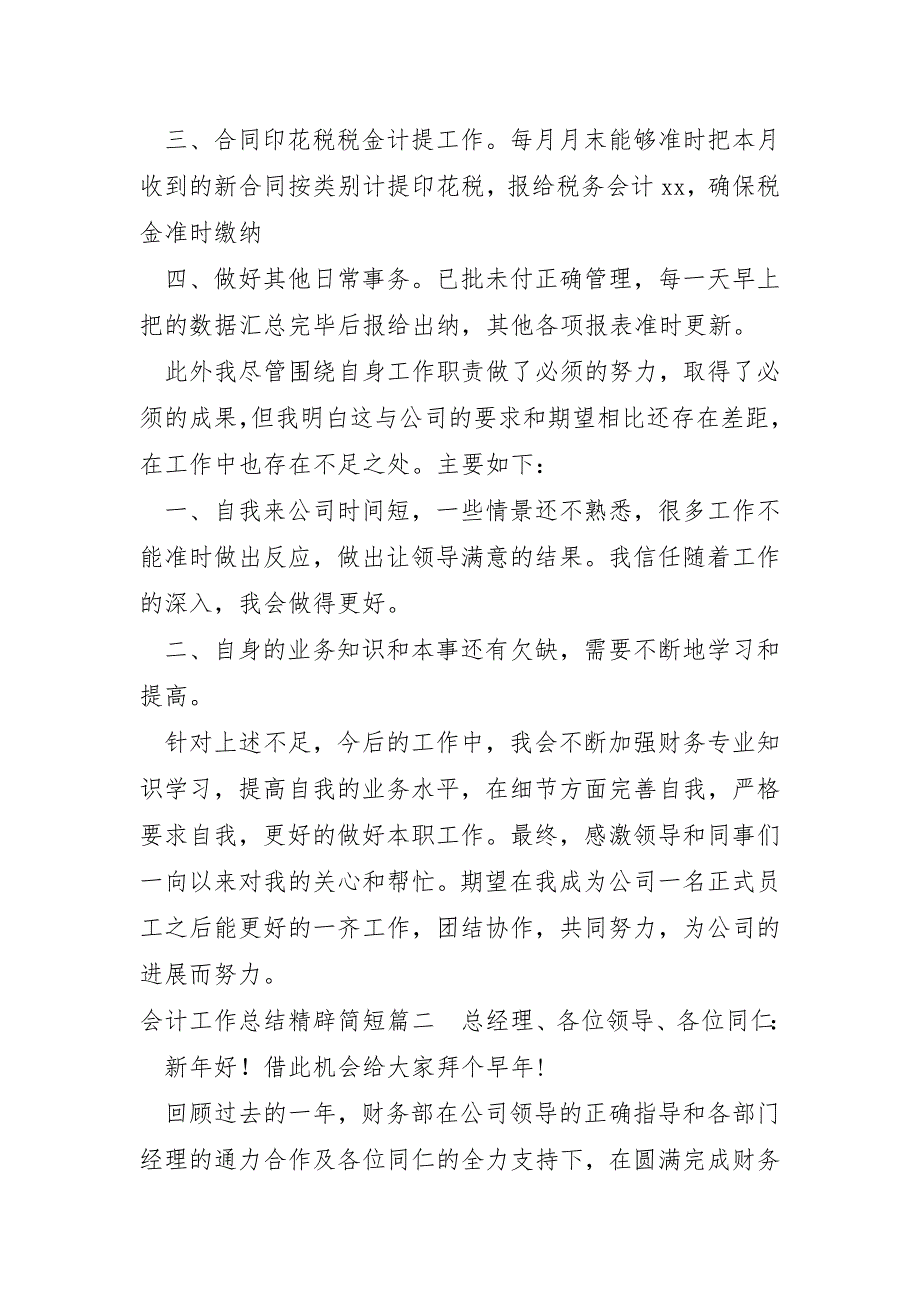 三、合同印花税税金计提工作。每月月末能够准时把本月收到的新合同按类别计提印花税，报给税务会计 xx，确保税金准时缴纳

四、做好其他日常事务。已批未付正确管理，每一天早上把的数据汇总完毕后报给出纳，其他各项报表准时更新。

此外我尽管围绕自身工作职责做了必须的努力，取得了必须的成果，但我明白这与公司的要求和期望相比还存在差距，在工作中也存在不足之处。主要如下：

一、自我来公司时间短，一些情景还不熟悉，很多工作不能准时做出反应，做出让领导满意的结果。我信任随着工作的深入，我会做得更好。

二、自身的业务知识和本事还有欠缺，需要不断地学习和提高。

针对上述不足，今后的工作中，我会不断加强财务专业知识学习，提高自我的业务水平，在细节方面完善自我，严格要求自我，更好的做好本职工作。最终，感激领导和同事们一向以来对我的关心和帮忙。期望在我成为公司一名正式员工之后能更好的一齐工作，团结协作，共同努力，为公司的进展而努力。

会计工作总结精辟简短篇二 总经理、各位领导、各位同仁：

新年好！借此机会给大家拜个早年！

回顾过去的一年，财务部在公司领导的正确指导和各部门经理的通力合作及各位同仁的全力支持下，在圆满完成财务